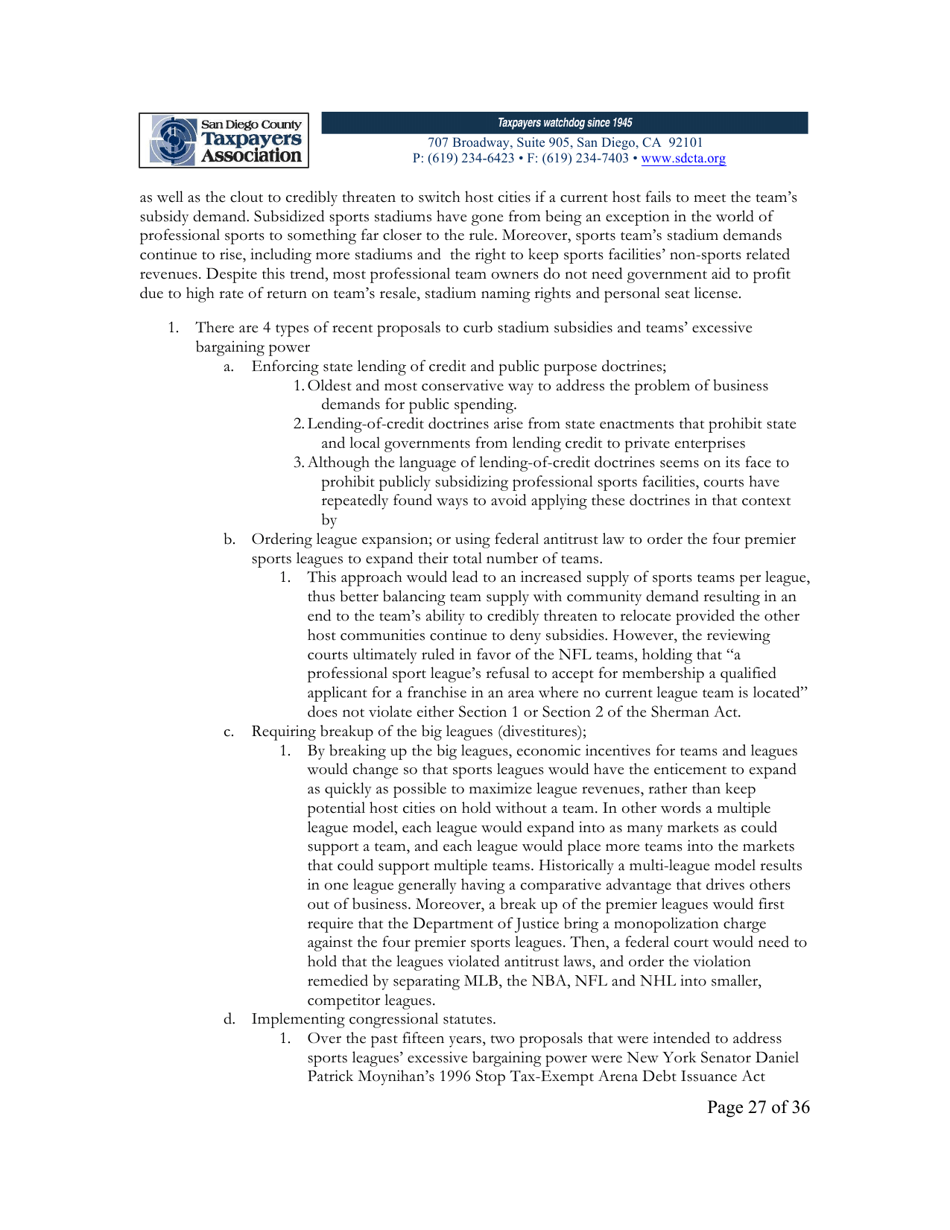 San Diego County Taxpayers Association

Taxpayers watchdog since 1945

707 Broadway, Suite 905, San Diego, CA 92101
P: (619) 234-6423 • F: (619) 234-7403 • www.sdcta.org

as well as the clout to credibly threaten to switch host cities if a current host fails to meet the team's subsidy demand. Subsidized sports stadiums have gone from being an exception in the world of professional sports to something far closer to the rule. Moreover, sports team's stadium demands continue to rise, including more stadiums and the right to keep sports facilities' non-sports related revenues. Despite this trend, most professional team owners do not need government aid to profit due to high rate of return on team's resale, stadium naming rights and personal seat license.

1. There are 4 types of recent proposals to curb stadium subsidies and teams' excessive bargaining power
a. Enforcing state lending of credit and public purpose doctrines;
1. Oldest and most conservative way to address the problem of business demands for public spending.
2. Lending-of-credit doctrines arise from state enactments that prohibit state and local governments from lending credit to private enterprises
3. Although the language of lending-of-credit doctrines seems on its face to prohibit publicly subsidizing professional sports facilities, courts have repeatedly found ways to avoid applying these doctrines in that context by
b. Ordering league expansion; or using federal antitrust law to order the four premier sports leagues to expand their total number of teams.
1. This approach would lead to an increased supply of sports teams per league, thus better balancing team supply with community demand resulting in an end to the team's ability to credibly threaten to relocate provided the other host communities continue to deny subsidies. However, the reviewing courts ultimately ruled in favor of the NFL teams, holding that "a professional sport league's refusal to accept for membership a qualified applicant for a franchise in an area where no current league team is located" does not violate either Section 1 or Section 2 of the Sherman Act.
c. Requiring breakup of the big leagues (divestitures);
1. By breaking up the big leagues, economic incentives for teams and leagues would change so that sports leagues would have the enticement to expand as quickly as possible to maximize league revenues, rather than keep potential host cities on hold without a team. In other words a multiple league model, each league would expand into as many markets as could support a team, and each league would place more teams into the markets that could support multiple teams. Historically a multi-league model results in one league generally having a comparative advantage that drives others out of business. Moreover, a break up of the premier leagues would first require that the Department of Justice bring a monopolization charge against the four premier sports leagues. Then, a federal court would need to hold that the leagues violated antitrust laws, and order the violation remedied by separating MLB, the NBA, NFL and NHL into smaller, competitor leagues.
d. Implementing congressional statutes.
1. Over the past fifteen years, two proposals that were intended to address sports leagues' excessive bargaining power were New York Senator Daniel Patrick Moynihan's 1996 Stop Tax-Exempt Arena Debt Issuance Act

Page 27 of 36